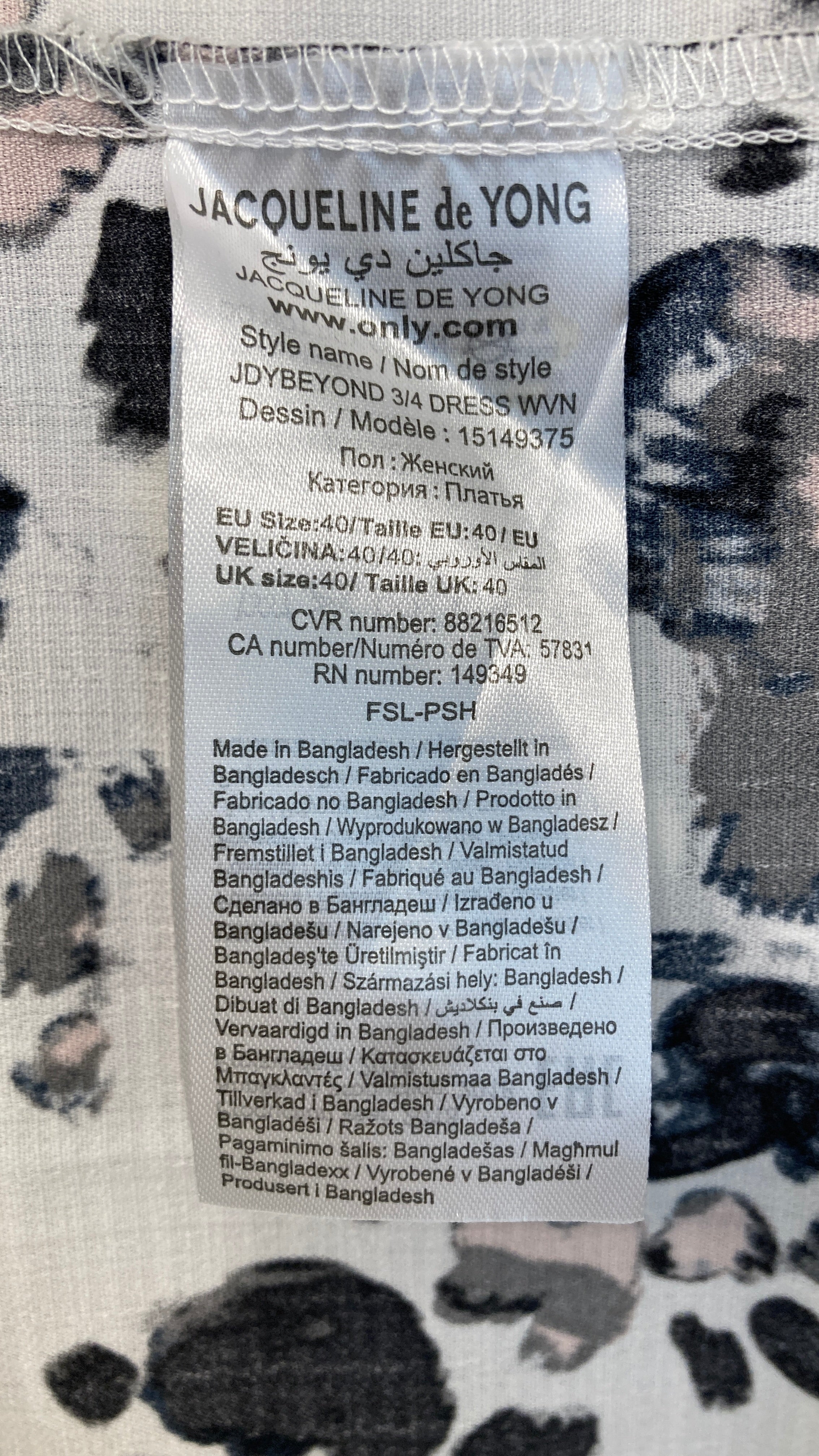 JACQUELINE de YONG
جاكلين دي يونج
JACQUELINE DE YONG
www.only.com
Style name / Nom de style
JDYBEYOND 3/4 DRESS WVN
Dessin / Modèle : 15149375
Пол : Женский
Категория : Платья
EU Size:40/Taille EU:40/ EU
VELIČINA:40/40: المقاس الأوروبي
UK size:40/ Taille UK: 40
CVR number: 88216512
CA number/Numéro de TVA: 57831
RN number: 149349
FSL-PSH

Made in Bangladesh / Hergestellt in Bangladesch / Fabricado en Bangladés / Fabricado no Bangladesh / Prodotto in Bangladesh / Wyprodukowano w Bangladesz / Fremstillet i Bangladesh / Valmistatud Bangladeshis / Fabriqué au Bangladesh / Сделано в Бангладеш / Izrađeno u Bangladešu / Narejeno v Bangladešu / Bangladeş'te Üretilmiştir / Fabricat în Bangladesh / Származási hely: Bangladesh / Dibuat di Bangladesh / صنع في بنكلاديش / Vervaardigd in Bangladesh / Произведено в Бангладеш / Κατασκευάζεται στο Μπαγκλαντές / Valmistusmaa Bangladesh / Tillverkad i Bangladesh / Vyrobeno v Bangladéši / Ražots Bangladeša / Pagaminimo šalis: Bangladešas / Magħmul fil-Bangladexx / Vyrobené v Bangladéši / Produsert i Bangladesh